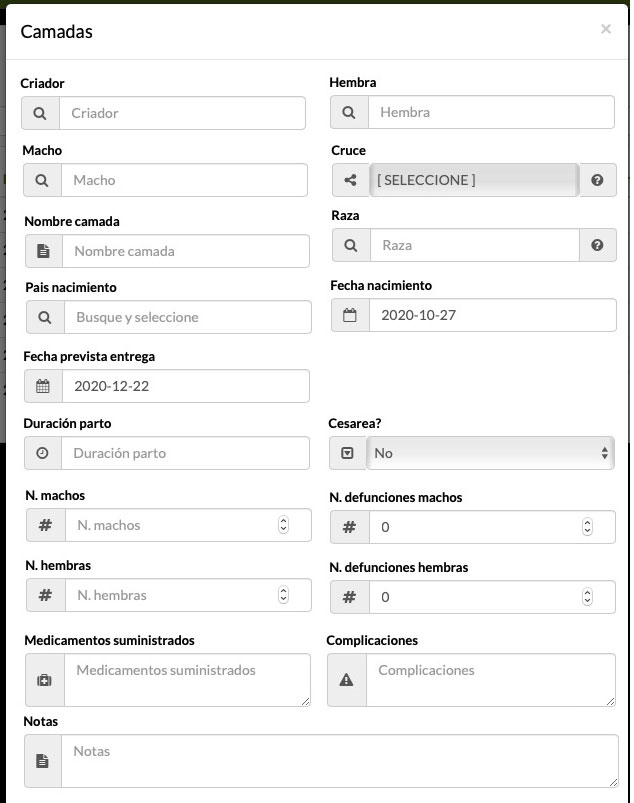 Camadas

×

Criador
Criador

Hembra
Hembra

Macho
Macho

Cruce
[ SELECCIONE ]

Nombre camada
Nombre camada

Raza
Raza

Pais nacimiento
Busque y seleccione

Fecha nacimiento
2020-10-27

Fecha prevista entrega
2020-12-22

Duración parto
Duración parto

Cesarea?
No

N. machos
N. machos

N. defunciones machos
0

N. hembras
N. hembras

N. defunciones hembras
0

Medicamentos suministrados
Medicamentos suministrados

Complicaciones
Complicaciones

Notas
Notas